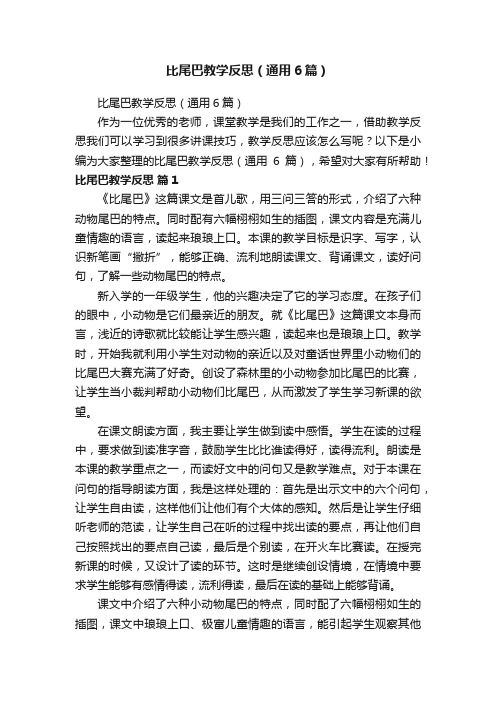 比尾巴教学反思（通用6篇）

比尾巴教学反思（通用6篇）

作为一位优秀的老师，课堂教学是我们的工作之一，借助教学反思我们可以学习到很多讲课技巧，教学反思应该怎么写呢？以下是小编为大家整理的比尾巴教学反思（通用 6 篇），希望对大家有所帮助！

比尾巴教学反思 篇1

《比尾巴》这篇课文是首儿歌，用三问三答的形式，介绍了六种动物尾巴的特点。同时配有六幅栩栩如生的插图，课文内容是充满儿童情趣的语言，读起来琅琅上口。本课的教学目标是识字、写字，认识新笔画“撇折”，能够正确、流利地朗读课文、背诵课文，读好问句，了解一些动物尾巴的特点。

新入学的一年级学生，他的兴趣决定了它的学习态度。在孩子们的眼中，小动物是它们最亲近的朋友。就《比尾巴》这篇课文本身而言，浅近的诗歌就比较能让学生感兴趣，读起来也是琅琅上口。教学时，开始我就利用小学生对动物的亲近以及对童话世界里小动物们的比尾巴大赛充满了好奇。创设了森林里的小动物参加比尾巴的比赛，让学生当小裁判帮助小动物们比尾巴，从而激发了学生学习新课的欲望。

在课文朗读方面，我主要让学生做到读中感悟。学生在读的过程中，要求做到读准字音，鼓励学生比比谁读得好，读得流利。朗读是本课的教学重点之一，而读好文中的问句又是教学难点。对于本课在问句的指导朗读方面，我是这样处理的：首先是出示文中的六个问句，让学生自由读，这样他们让他们有个大体的感知。然后是让学生仔细听老师的范读，让学生自己在听的过程中找出读的要点，再让他们自己按照找出的要点自己读，最后是个别读，在开火车比赛读。在授完新课的时候，又设计了读的环节。这时是继续创设情境，在情境中要求学生能够有感情得读，流利得读，最后在读的基础上能够背诵。

课文中介绍了六种小动物尾巴的特点，同时配了六幅栩栩如生的插图，课文中琅琅上口、极富儿童情趣的语言，能引起学生观察其他